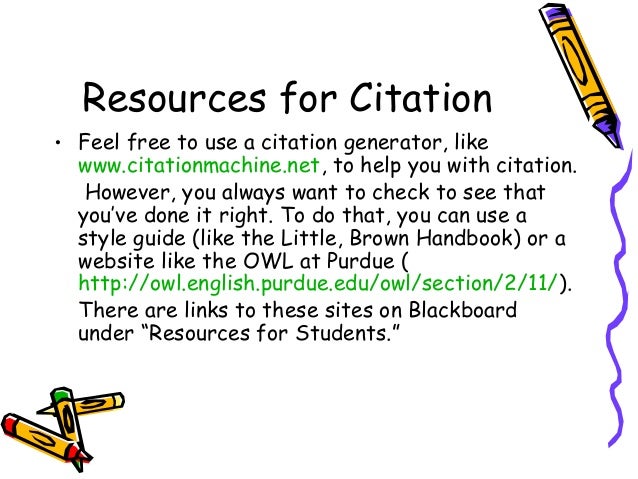 Resources for Citation

• Feel free to use a citation generator, like www.citationmachine.net, to help you with citation. However, you always want to check to see that you've done it right. To do that, you can use a style guide (like the Little, Brown Handbook) or a website like the OWL at Purdue ( http://owl.english.purdue.edu/owl/section/2/11/). There are links to these sites on Blackboard under "Resources for Students."